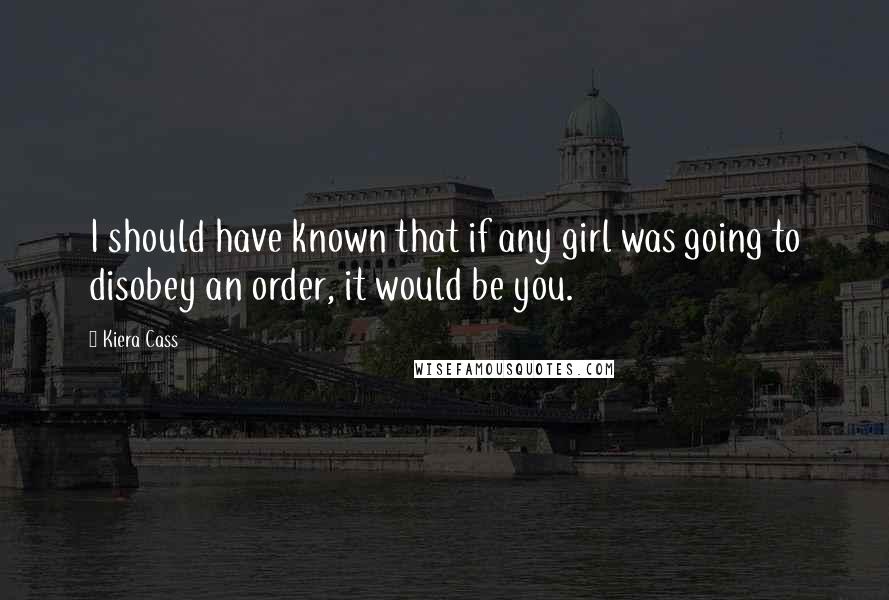 I should have known that if any girl was going to disobey an order, it would be you.

Kiera Cass

WISEFAMOUSQUOTES.COM